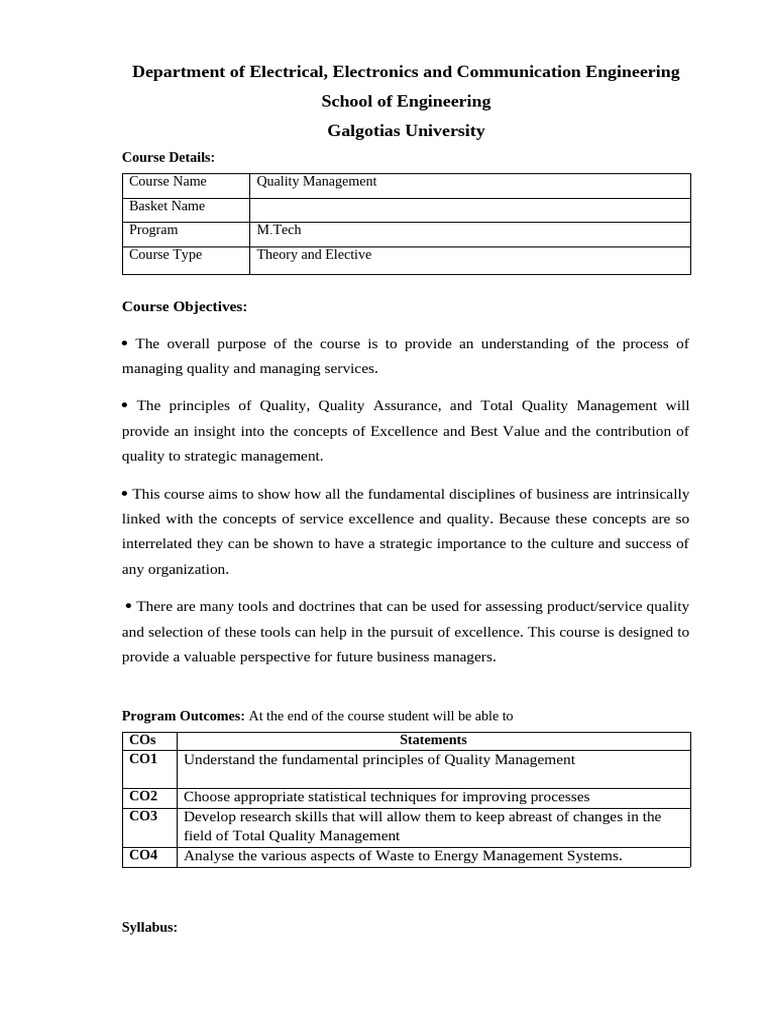 Department of Electrical, Electronics and Communication Engineering
School of Engineering
Galgotias University

Course Details:

| Course Name | Quality Management |
|---|---|
| Basket Name | |
| Program | M.Tech |
| Course Type | Theory and Elective |

Course Objectives:

• The overall purpose of the course is to provide an understanding of the process of managing quality and managing services.

• The principles of Quality, Quality Assurance, and Total Quality Management will provide an insight into the concepts of Excellence and Best Value and the contribution of quality to strategic management.

• This course aims to show how all the fundamental disciplines of business are intrinsically linked with the concepts of service excellence and quality. Because these concepts are so interrelated they can be shown to have a strategic importance to the culture and success of any organization.

• There are many tools and doctrines that can be used for assessing product/service quality and selection of these tools can help in the pursuit of excellence. This course is designed to provide a valuable perspective for future business managers.

Program Outcomes: At the end of the course student will be able to

| COs | Statements |
|---|---|
| CO1 | Understand the fundamental principles of Quality Management |
| CO2 | Choose appropriate statistical techniques for improving processes |
| CO3 | Develop research skills that will allow them to keep abreast of changes in the field of Total Quality Management |
| CO4 | Analyse the various aspects of Waste to Energy Management Systems. |

Syllabus: